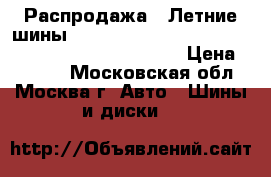 Распродажа Летние шины

Цена

Московская обл

Москва г Авто Шины и диски

http://Объявлений.сайт